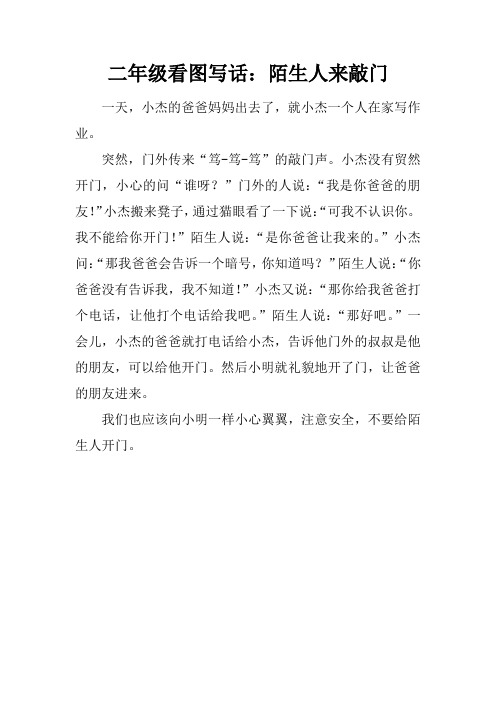 二年级看图写话：陌生人来敲门

一天，小杰的爸爸妈妈出去了，就小杰一个人在家写作业。

突然，门外传来“笃-笃-笃”的敲门声。小杰没有贸然开门，小心的问“谁呀？”门外的人说：“我是你爸爸的朋友！”小杰搬来凳子，通过猫眼看了一下说：“可我不认识你。我不能给你开门！”陌生人说：“是你爸爸让我来的。”小杰问：“那我爸爸会告诉一个暗号，你知道吗？”陌生人说：“你爸爸没有告诉我，我不知道！”小杰又说：“那你给我爸爸打个电话，让他打个电话给我吧。”陌生人说：“那好吧。”一会儿，小杰的爸爸就打电话给小杰，告诉他门外的叔叔是他的朋友，可以给他开门。然后小明就礼貌地开了门，让爸爸的朋友进来。

我们也应该向小明一样小心翼翼，注意安全，不要给陌生人开门。